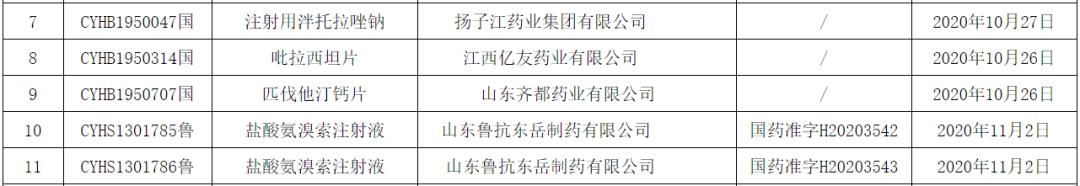 | 7 | CYHB1950047国 | 注射用泮托拉唑钠 | 扬子江药业集团有限公司 | / | 2020年10月27日 |
|---|---|---|---|---|---|
| 8 | CYHB1950314国 | 吡拉西坦片 | 江西亿友药业有限公司 | / | 2020年10月26日 |
| 9 | CYHB1950707国 | 匹伐他汀钙片 | 山东齐都药业有限公司 | / | 2020年10月26日 |
| 10 | CYHS1301785鲁 | 盐酸氨溴索注射液 | 山东鲁抗东岳制药有限公司 | 国药准字H20203542 | 2020年11月2日 |
| 11 | CYHS1301786鲁 | 盐酸氨溴索注射液 | 山东鲁抗东岳制药有限公司 | 国药准字H20203543 | 2020年11月2日 |